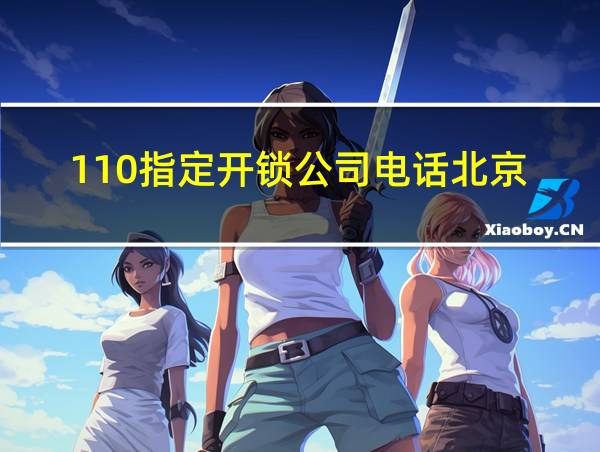 110指定开锁公司电话北京

Xiaoboy.CN